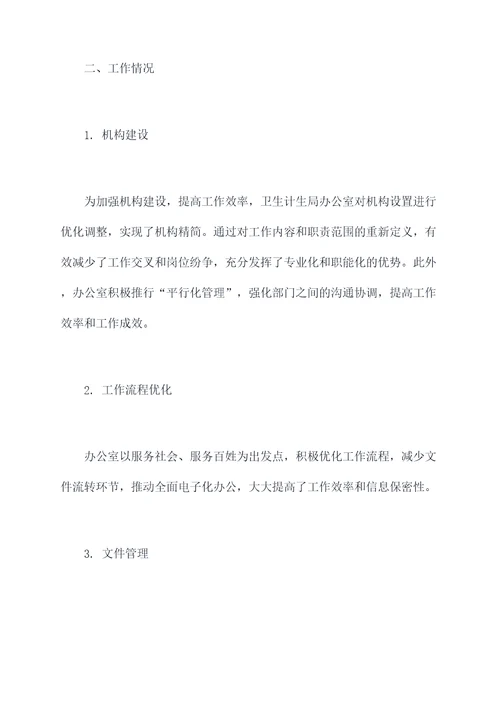 二、工作情况

1. 机构建设

为加强机构建设，提高工作效率，卫生计生局办公室对机构设置进行优化调整，实现了机构精简。通过对工作内容和职责范围的重新定义，有效减少了工作交叉和岗位纷争，充分发挥了专业化和职能化的优势。此外，办公室积极推行“平行化管理”，强化部门之间的沟通协调，提高工作效率和工作成效。

2. 工作流程优化

办公室以服务社会、服务百姓为出发点，积极优化工作流程，减少文件流转环节，推动全面电子化办公，大大提高了工作效率和信息保密性。

3. 文件管理